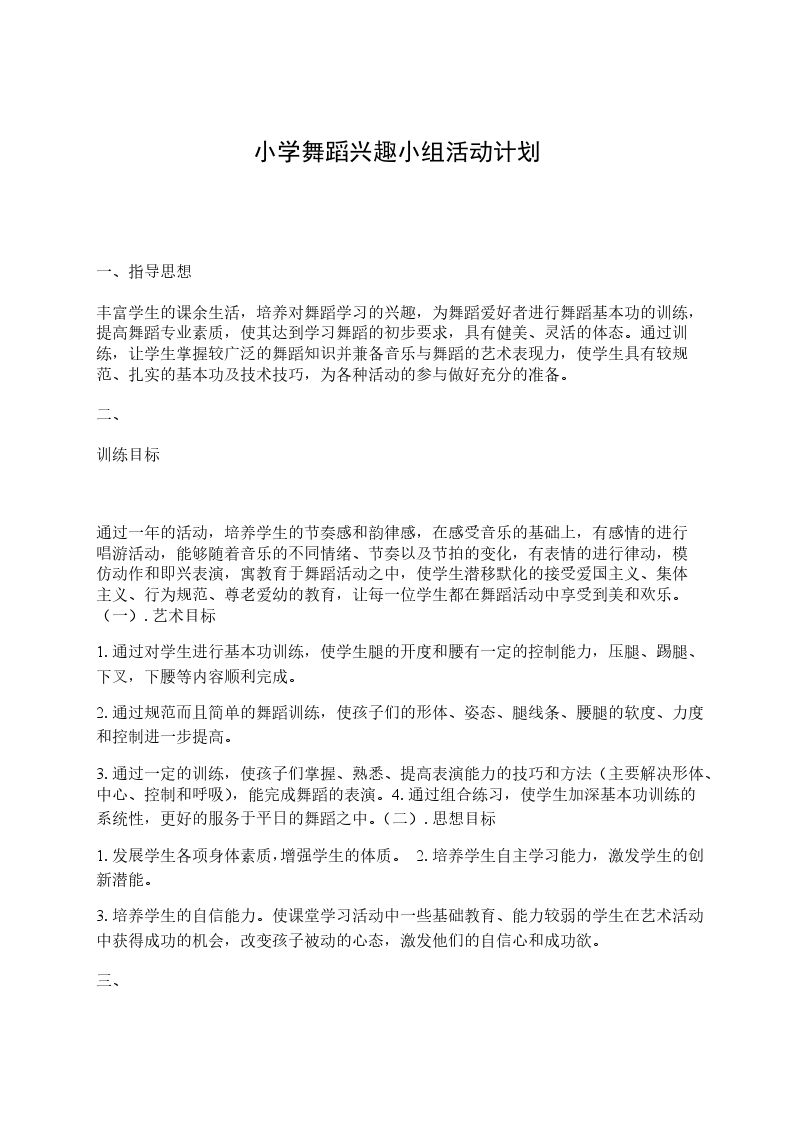 小学舞蹈兴趣小组活动计划

一、指导思想

丰富学生的课余生活，培养对舞蹈学习的兴趣，为舞蹈爱好者进行舞蹈基本功的训练，提高舞蹈专业素质，使其达到学习舞蹈的初步要求，具有健美、灵活的体态。通过训练，让学生掌握较广泛的舞蹈知识并兼备音乐与舞蹈的艺术表现力，使学生具有较规范、扎实的基本功及技术技巧，为各种活动的参与做好充分的准备。

二、

训练目标

通过一年的活动，培养学生的节奏感和韵律感，在感受音乐的基础上，有感情的进行唱游活动，能够随着音乐的不同情绪、节奏以及节拍的变化，有表情的进行律动，模仿动作和即兴表演，寓教育于舞蹈活动之中，使学生潜移默化的接受爱国主义、集体主义、行为规范、尊老爱幼的教育，让每一位学生都在舞蹈活动中享受到美和欢乐。（一）. 艺术目标

1. 通过对学生进行基本功训练，使学生腿的开度和腰有一定的控制能力，压腿、踢腿、下叉，下腰等内容顺利完成。

2. 通过规范而且简单的舞蹈训练，使孩子们的形体、姿态、腿线条、腰腿的软度、力度和控制进一步提高。

3. 通过一定的训练，使孩子们掌握、熟悉、提高表演能力的技巧和方法（主要解决形体、中心、控制和呼吸），能完成舞蹈的表演。4. 通过组合练习，使学生加深基本功训练的系统性，更好的服务于平日的舞蹈之中。（二）. 思想目标

1. 发展学生各项身体素质，增强学生的体质。 2. 培养学生自主学习能力，激发学生的创新潜能。

3. 培养学生的自信能力。使课堂学习活动中一些基础教育、能力较弱的学生在艺术活动中获得成功的机会，改变孩子被动的心态，激发他们的自信心和成功欲。

三、